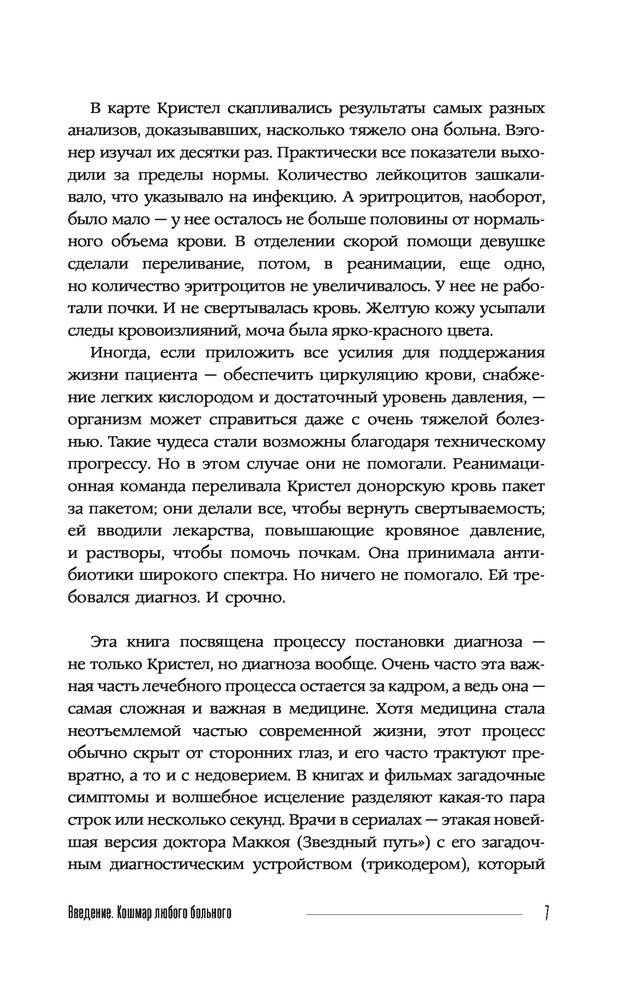 В карте Кристел скапливались результаты самых разных анализов, доказывавших, насколько тяжело она больна. Вэгонер изучал их десятки раз. Практически все показатели выходили за пределы нормы. Количество лейкоцитов зашкаливало, что указывало на инфекцию. А эритроцитов, наоборот, было мало — у нее осталось не больше половины от нормального объема крови. В отделении скорой помощи девушке сделали переливание, потом, в реанимации, еще одно, но количество эритроцитов не увеличивалось. У нее не работали почки. И не свертывалась кровь. Желтую кожу усыпали следы кровоизлияний, моча была ярко-красного цвета.

Иногда, если приложить все усилия для поддержания жизни пациента — обеспечить циркуляцию крови, снабжение легких кислородом и достаточный уровень давления, — организм может справиться даже с очень тяжелой болезнью. Такие чудеса стали возможны благодаря техническому прогрессу. Но в этом случае они не помогали. Реанимационная команда переливала Кристел донорскую кровь пакет за пакетом; они делали все, чтобы вернуть свертываемость; ей вводили лекарства, повышающие кровяное давление, и растворы, чтобы помочь почкам. Она принимала антибиотики широкого спектра. Но ничего не помогало. Ей требовался диагноз. И срочно.

Эта книга посвящена процессу постановки диагноза — не только Кристел, но диагноза вообще. Очень часто эта важная часть лечебного процесса остается за кадром, а ведь она — самая сложная и важная в медицине. Хотя медицина стала неотъемлемой частью современной жизни, этот процесс обычно скрыт от сторонних глаз, и его часто трактуют превратно, а то и с недоверием. В книгах и фильмах загадочные симптомы и волшебное исцеление разделяют какая-то пара строк или несколько секунд. Врачи в сериалах — этакая новейшая версия доктора Маккоя (Звездный путь») с его загадочным диагностическим устройством (трикодером), который

Введение. Кошмар любого больного

7